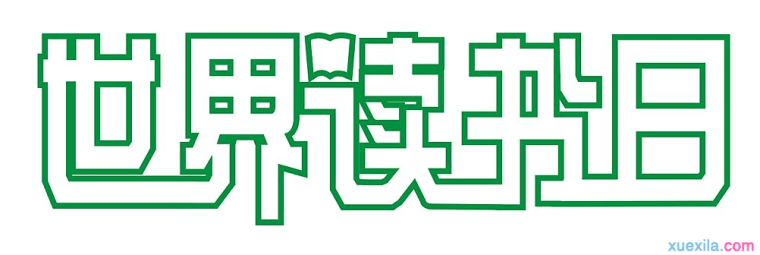 世界读书日

xuexila.com